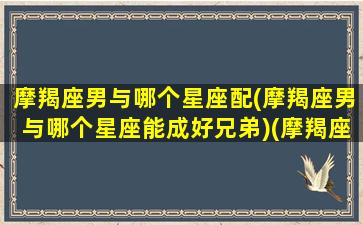 摩羯座男与哪个星座配(摩羯座男与哪个星座能成好兄弟)(摩羯座